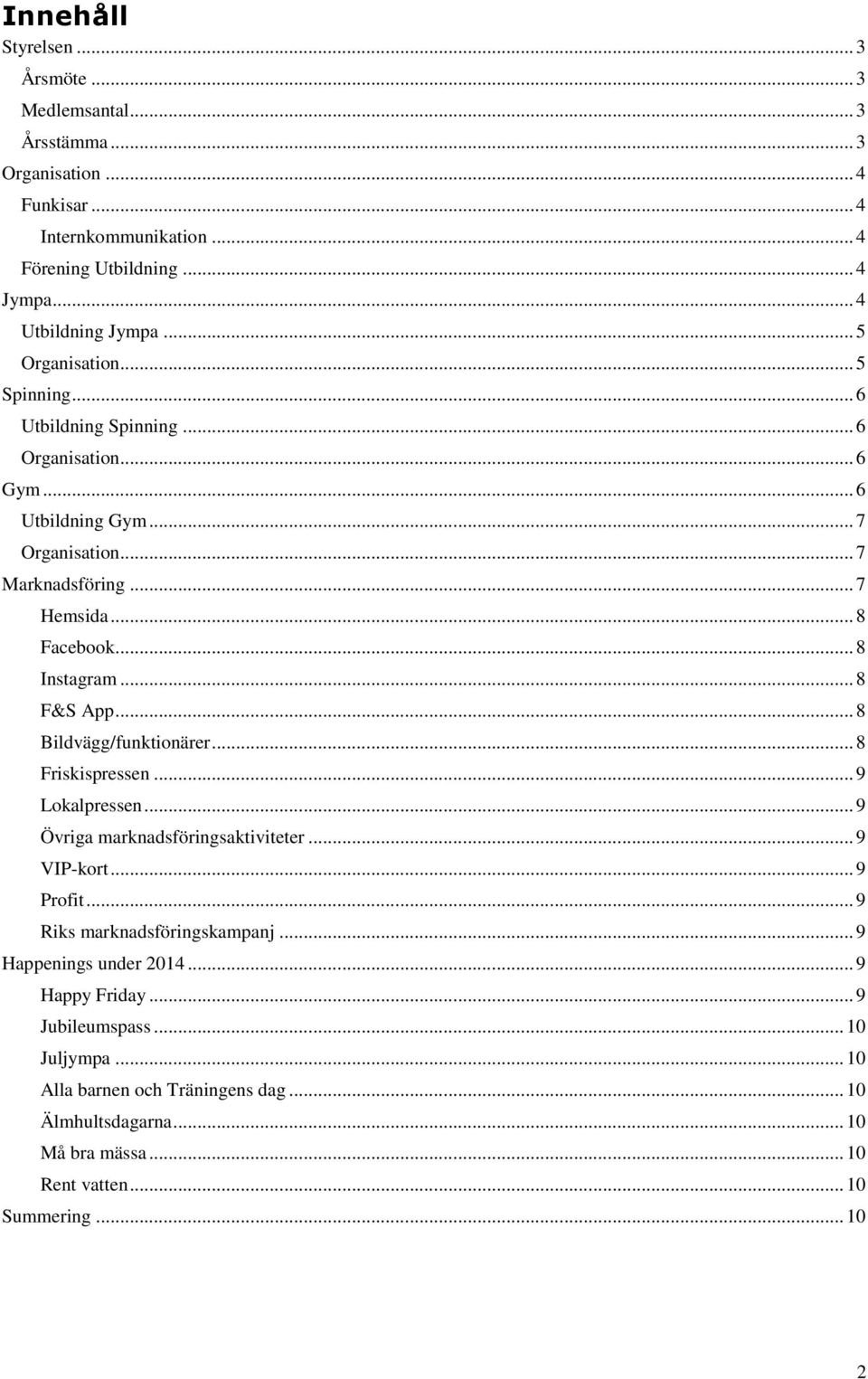 Innehåll

Styrelsen ... 3
Årsmöte ... 3
Medlemsantal ... 3
Årsstämma ... 3
Organisation ... 4
Funkisar ... 4
Internkommunikation ... 4
Förening Utbildning ... 4
Jympa ... 4
Utbildning Jympa ... 5
Organisation ... 5
Spinning ... 6
Utbildning Spinning ... 6
Organisation ... 6
Gym ... 6
Utbildning Gym ... 7
Organisation ... 7
Marknadsföring ... 7
Hemsida ... 8
Facebook ... 8
Instagram ... 8
F&S App ... 8
Bildvägg/funktionärer ... 8
Friskispressen ... 9
Lokalpressen ... 9
Övriga marknadsföringsaktiviteter ... 9
VIP-kort ... 9
Profit ... 9
Riks marknadsföringskampanj ... 9
Happenings under 2014 ... 9
Happy Friday ... 9
Jubileumspass ... 10
Juljympa ... 10
Alla barnen och Träningens dag ... 10
Älmhultsdagarna ... 10
Må bra mässa ... 10
Rent vatten ... 10
Summering ... 10

2